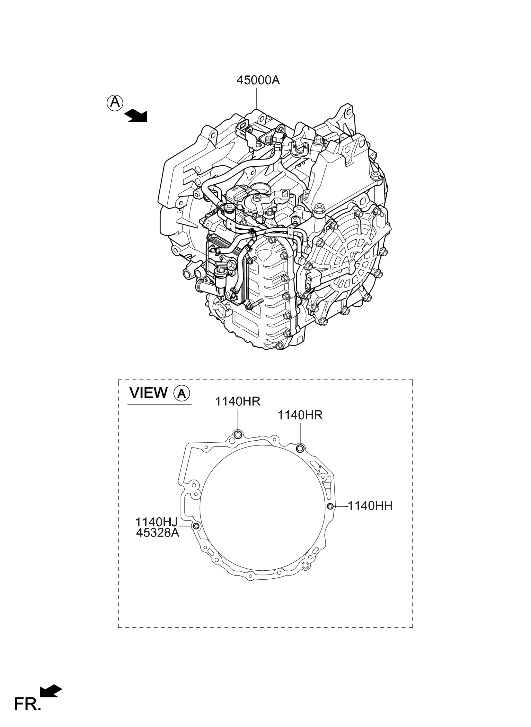 45000A

A

VIEW A

1140HR

1140HR

1140HH

1140HJ
45328A

FR.